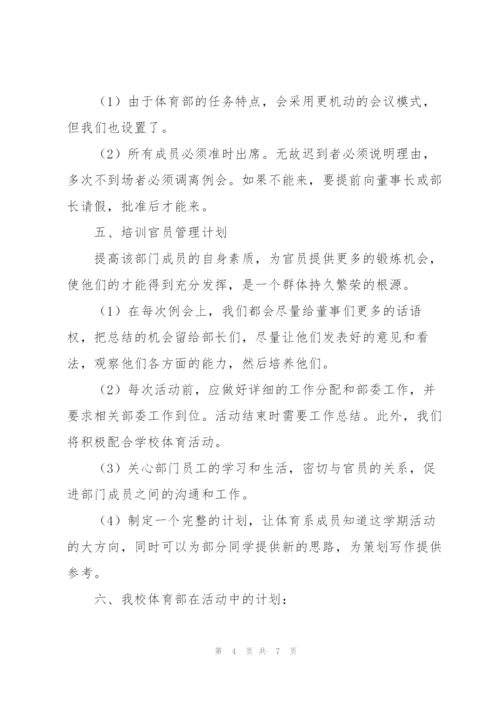 （1）由于体育部的任务特点，会采用更机动的会议模式，但我们也设置了。

（2）所有成员必须准时出席。无故迟到者必须说明理由，多次不到场者必须调离例会。如果不能来，要提前向董事长或部长请假，批准后才能来。

五、培训官员管理计划

提高该部门成员的自身素质，为官员提供更多的锻炼机会，使他们的才能得到充分发挥，是一个群体持久繁荣的根源。

（1）在每次例会上，我们都会尽量给董事们更多的话语权，把总结的机会留给部长们，尽量让他们发表好的意见和看法，观察他们各方面的能力，然后培养他们。

（2）每次活动前，应做好详细的工作分配和部委工作，并要求相关部委工作到位。活动结束时需要工作总结。此外，我们将积极配合学校体育活动。

（3）关心部门员工的学习和生活，密切与官员的关系，促进部门成员之间的沟通和工作。

（4）制定一个完整的计划，让体育系成员知道这学期活动的大方向，同时可以为部分同学提供新的思路，为策划写作提供参考。

六、我校体育部在活动中的计划：

第 4 页 共 7 页